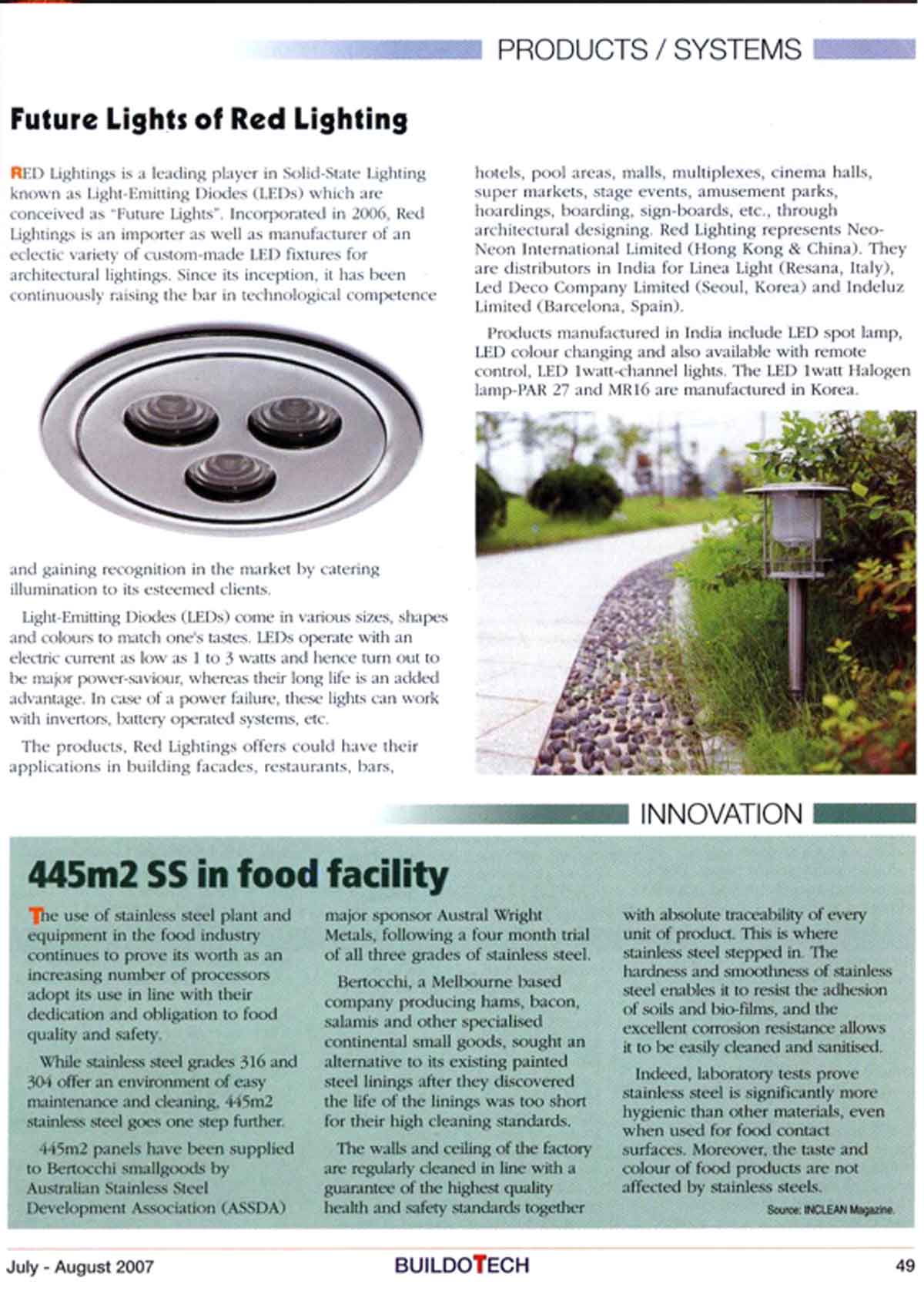 PRODUCTS / SYSTEMS

Future Lights of Red Lighting

RED Lightings is a leading player in Solid-State Lighting known as Light-Emitting Diodes (LEDs) which are conceived as "Future Lights". Incorporated in 2006, Red Lightings is an importer as well as manufacturer of an eclectic variety of custom-made LED fixtures for architectural lightings. Since its inception, it has been continuously raising the bar in technological competence and gaining recognition in the market by catering illumination to its esteemed clients.

Light-Emitting Diodes (LEDs) come in various sizes, shapes and colours to match one's tastes. LEDs operate with an electric current as low as 1 to 3 watts and hence turn out to be major power-saviour, whereas their long life is an added advantage. In case of a power failure, these lights can work with invertors, battery operated systems, etc.

The products, Red Lightings offers could have their applications in building facades, restaurants, bars, hotels, pool areas, malls, multiplexes, cinema halls, super markets, stage events, amusement parks, hoardings, boarding, sign-boards, etc., through architectural designing. Red Lighting represents Neo-Neon International Limited (Hong Kong & China). They are distributors in India for Linea Light (Resana, Italy), Led Deco Company Limited (Seoul, Korea) and Indeluz Limited (Barcelona, Spain).

Products manufactured in India include LED spot lamp, LED colour changing and also available with remote control, LED 1watt-channel lights. The LED 1watt Halogen lamp-PAR 27 and MR16 are manufactured in Korea.

INNOVATION

445m2 SS in food facility

The use of stainless steel plant and equipment in the food industry continues to prove its worth as an increasing number of processors adopt its use in line with their dedication and obligation to food quality and safety.

While stainless steel grades 316 and 304 offer an environment of easy maintenance and cleaning, 445m2 stainless steel goes one step further.

445m2 panels have been supplied to Bertocchi smallgoods by Australian Stainless Steel Development Association (ASSDA) major sponsor Austral Wright Metals, following a four month trial of all three grades of stainless steel.

Bertocchi, a Melbourne based company producing hams, bacon, salamis and other specialised continental small goods, sought an alternative to its existing painted steel linings after they discovered the life of the linings was too short for their high cleaning standards.

The walls and ceiling of the factory are regularly cleaned in line with a guarantee of the highest quality health and safety standards together with absolute traceability of every unit of product. This is where stainless steel stepped in. The hardness and smoothness of stainless steel enables it to resist the adhesion of soils and bio-films, and the excellent corrosion resistance allows it to be easily cleaned and sanitised.

Indeed, laboratory tests prove stainless steel is significantly more hygienic than other materials, even when used for food contact surfaces. Moreover, the taste and colour of food products are not affected by stainless steels.

Source: INCLEAN Magazine.

July - August 2007 BUILDOTECH 49